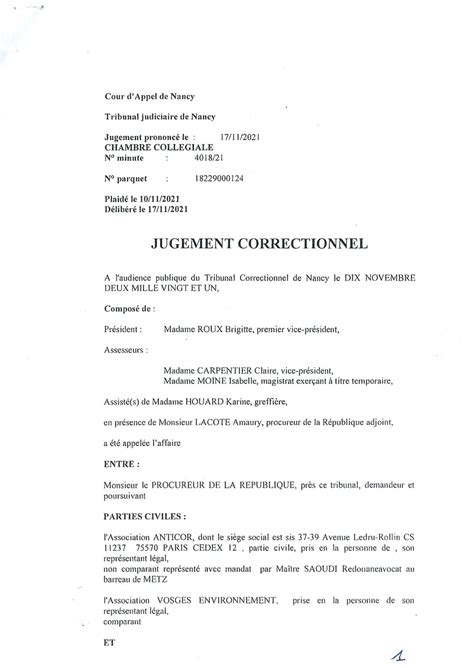 Cour d'Appel de Nancy

Tribunal judiciaire de Nancy

Jugement prononcé le : 17/11/2021
CHAMBRE COLLEGIALE
N° minute : 4018/21

N° parquet : 18229000124

Plaidé le 10/11/2021
Délibéré le 17/11/2021

JUGEMENT CORRECTIONNEL

A l'audience publique du Tribunal Correctionnel de Nancy le DIX NOVEMBRE DEUX MILLE VINGT ET UN,

Composé de :

Président : Madame ROUX Brigitte, premier vice-président,

Assesseurs :

Madame CARPENTIER Claire, vice-président,
Madame MOINE Isabelle, magistrat exerçant à titre temporaire,

Assisté(s) de Madame HOUARD Karine, greffière,

en présence de Monsieur LACOTE Amaury, procureur de la République adjoint,

a été appelée l'affaire

ENTRE :

Monsieur le PROCUREUR DE LA REPUBLIQUE, près ce tribunal, demandeur et poursuivant

PARTIES CIVILES :

l'Association ANTICOR, dont le siège social est sis 37-39 Avenue Ledru-Rollin CS 11237 75570 PARIS CEDEX 12 , partie civile, pris en la personne de , son représentant légal,
non comparant représenté avec mandat par Maître SAOUDI Redouaneavocat au barreau de METZ

l'Association VOSGES ENVIRONNEMENT, prise en la personne de son représentant légal,
comparant

ET

1